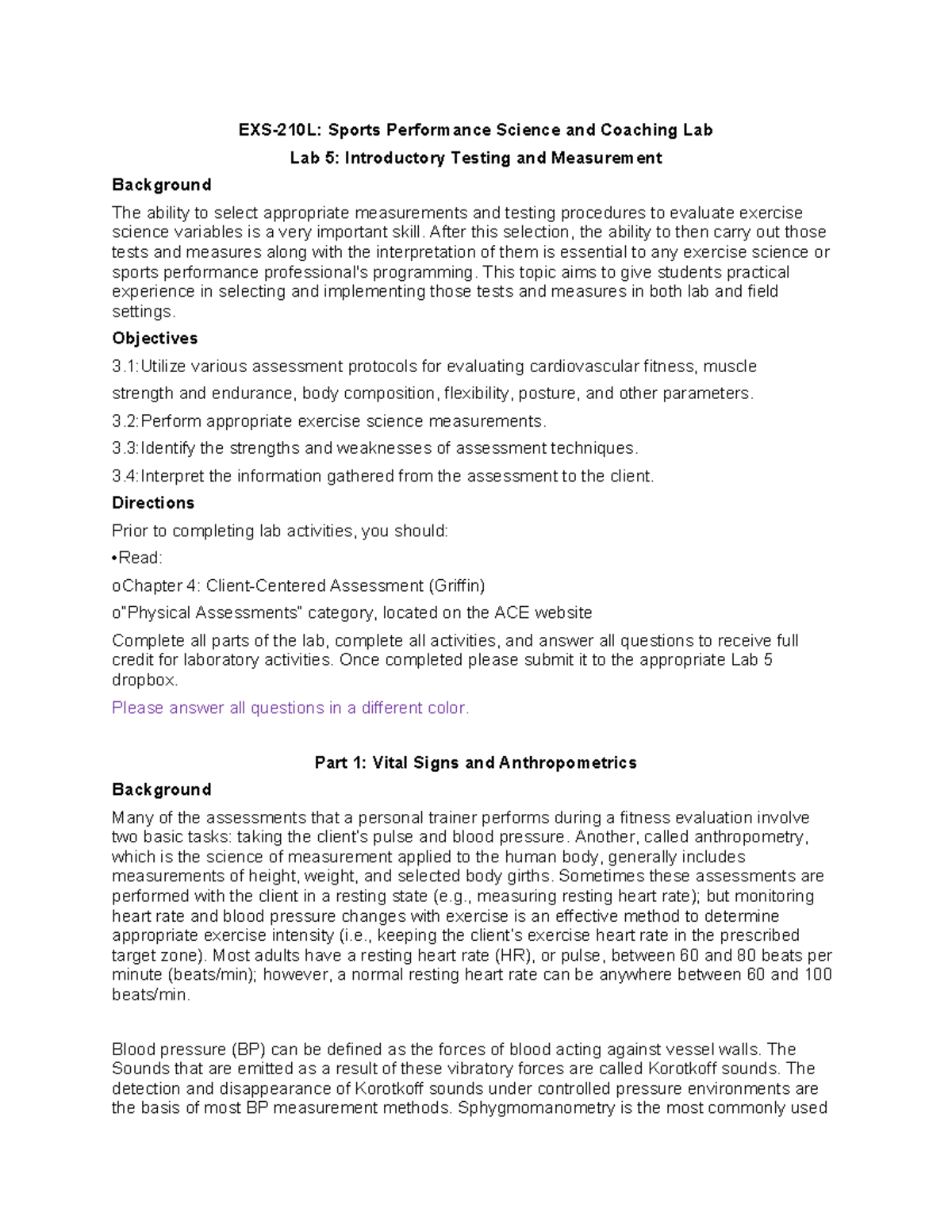 EXS-210L: Sports Performance Science and Coaching Lab

Lab 5: Introductory Testing and Measurement

Background

The ability to select appropriate measurements and testing procedures to evaluate exercise science variables is a very important skill. After this selection, the ability to then carry out those tests and measures along with the interpretation of them is essential to any exercise science or sports performance professional's programming. This topic aims to give students practical experience in selecting and implementing those tests and measures in both lab and field settings.

Objectives

3.1:Utilize various assessment protocols for evaluating cardiovascular fitness, muscle strength and endurance, body composition, flexibility, posture, and other parameters.

3.2:Perform appropriate exercise science measurements.

3.3:Identify the strengths and weaknesses of assessment techniques.

3.4:Interpret the information gathered from the assessment to the client.

Directions

Prior to completing lab activities, you should:

•Read:

oChapter 4: Client-Centered Assessment (Griffin)

o"Physical Assessments" category, located on the ACE website

Complete all parts of the lab, complete all activities, and answer all questions to receive full credit for laboratory activities. Once completed please submit it to the appropriate Lab 5 dropbox.

Please answer all questions in a different color.

Part 1: Vital Signs and Anthropometrics

Background

Many of the assessments that a personal trainer performs during a fitness evaluation involve two basic tasks: taking the client's pulse and blood pressure. Another, called anthropometry, which is the science of measurement applied to the human body, generally includes measurements of height, weight, and selected body girths. Sometimes these assessments are performed with the client in a resting state (e.g., measuring resting heart rate); but monitoring heart rate and blood pressure changes with exercise is an effective method to determine appropriate exercise intensity (i.e., keeping the client's exercise heart rate in the prescribed target zone). Most adults have a resting heart rate (HR), or pulse, between 60 and 80 beats per minute (beats/min); however, a normal resting heart rate can be anywhere between 60 and 100 beats/min.

Blood pressure (BP) can be defined as the forces of blood acting against vessel walls. The Sounds that are emitted as a result of these vibratory forces are called Korotkoff sounds. The detection and disappearance of Korotkoff sounds under controlled pressure environments are the basis of most BP measurement methods. Sphygmomanometry is the most commonly used